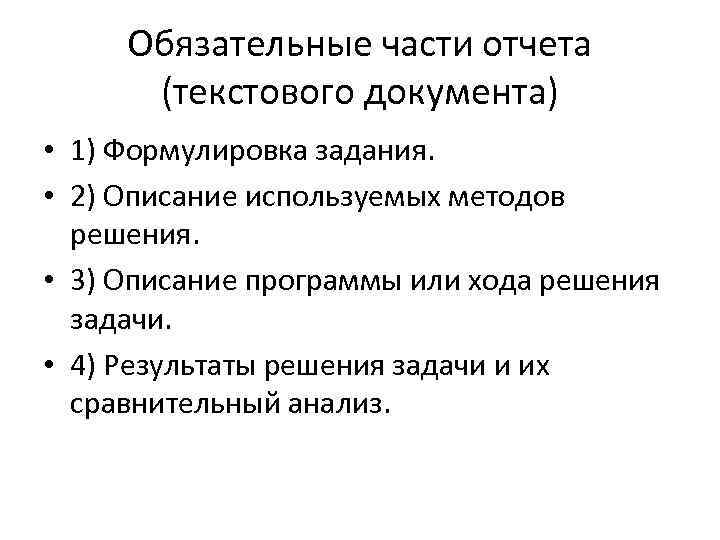 Обязательные части отчета
(текстового документа)

• 1) Формулировка задания.
• 2) Описание используемых методов решения.
• 3) Описание программы или хода решения задачи.
• 4) Результаты решения задачи и их сравнительный анализ.